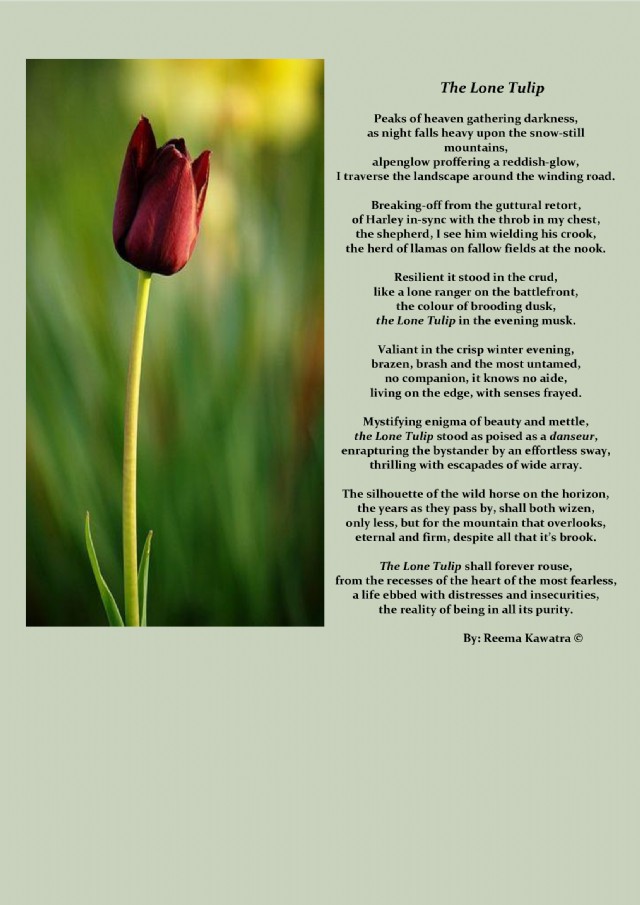 The Lone Tulip

Peaks of heaven gathering darkness,
as night falls heavy upon the snow-still
mountains,
alpenglow proffering a reddish-glow,
I traverse the landscape around the winding road.

Breaking-off from the guttural retort,
of Harley in-sync with the throb in my chest,
the shepherd, I see him wielding his crook,
the herd of llamas on fallow fields at the nook.

Resilient it stood in the crud,
like a lone ranger on the battlefront,
the colour of brooding dusk,
the Lone Tulip in the evening musk.

Valiant in the crisp winter evening,
brazen, brash and the most untamed,
no companion, it knows no aide,
living on the edge, with senses frayed.

Mystifying enigma of beauty and mettle,
the Lone Tulip stood as poised as a danseur,
enrapturing the bystander by an effortless sway,
thrilling with escapades of wide array.

The silhouette of the wild horse on the horizon,
the years as they pass by, shall both wizen,
only less, but for the mountain that overlooks,
eternal and firm, despite all that it's brook.

The Lone Tulip shall forever rouse,
from the recesses of the heart of the most fearless,
a life ebbed with distresses and insecurities,
the reality of being in all its purity.

By: Reema Kawatra ©